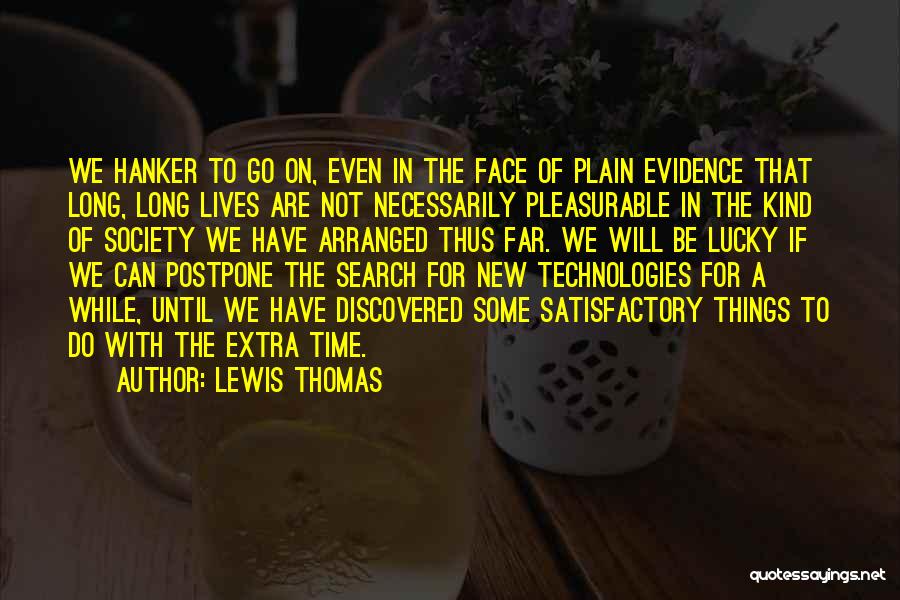 WE HANKER TO GO ON, EVEN IN THE FACE OF PLAIN EVIDENCE THAT LONG, LONG LIVES ARE NOT NECESSARILY PLEASURABLE IN THE KIND OF SOCIETY WE HAVE ARRANGED THUS FAR. WE WILL BE LUCKY IF WE CAN POSTPONE THE SEARCH FOR NEW TECHNOLOGIES FOR A WHILE, UNTIL WE HAVE DISCOVERED SOME SATISFACTORY THINGS TO DO WITH THE EXTRA TIME.

AUTHOR: LEWIS THOMAS

quotessayings.net